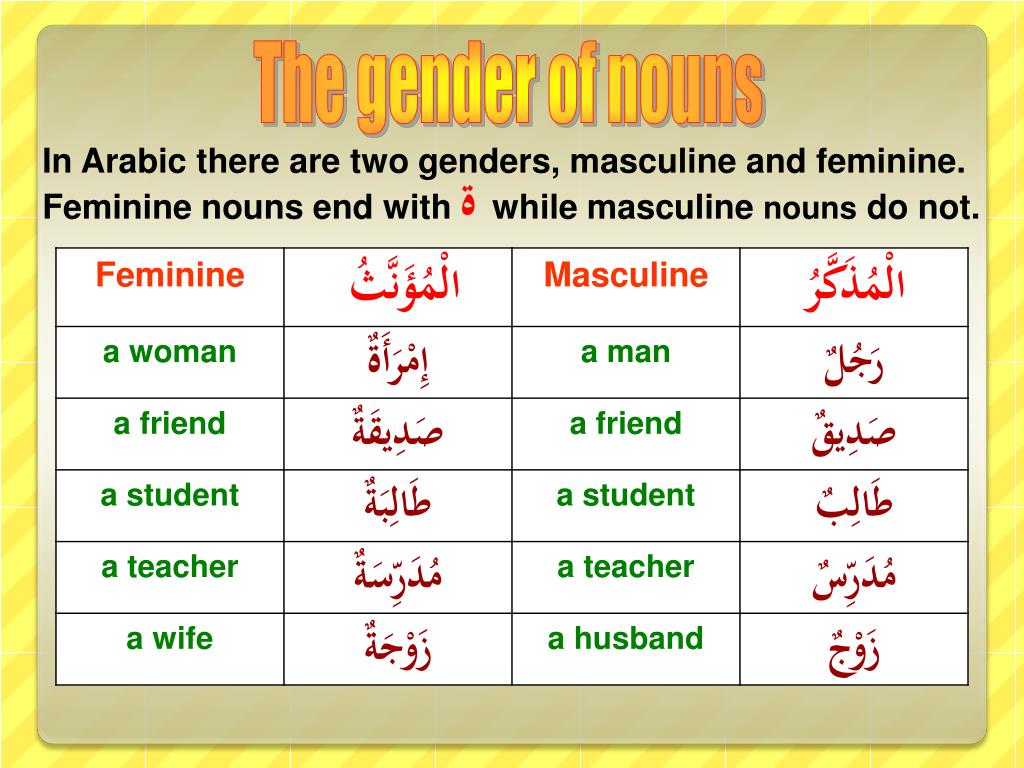 The gender of nouns

In Arabic there are two genders, masculine and feminine. Feminine nouns end with ة while masculine nouns do not.

| Feminine | الْمُؤَنَّثُ | Masculine | الْمُذَكَّرُ |
|---|---|---|---|
| a woman | إِمْرَأَةٌ | a man | رَجُلٌ |
| a friend | صَدِيقَةٌ | a friend | صَدِيقٌ |
| a student | طَالِبَةٌ | a student | طَالِبٌ |
| a teacher | مُدَرِّسَةٌ | a teacher | مُدَرِّسٌ |
| a wife | زَوْجَةٌ | a husband | زَوْجٌ |